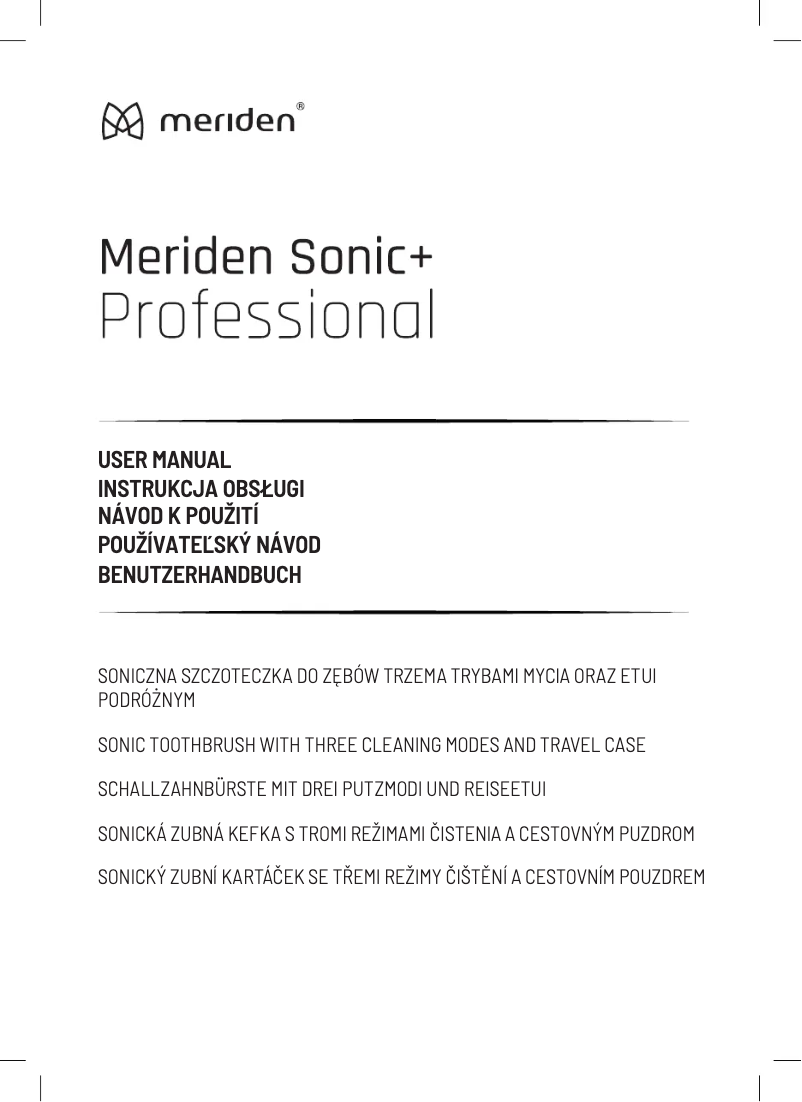 meriden®

Meriden Sonic+
Professional

USER MANUAL
INSTRUKCJA OBSŁUGI
NÁVOD K POUŽITÍ
POUŽÍVATEĽSKÝ NÁVOD
BENUTZERHANDBUCH

SONICZNA SZCZOTECZKA DO ZĘBÓW TRZEMA TRYBAMI MYCIA ORAZ ETUI PODRÓŻNYM

SONIC TOOTHBRUSH WITH THREE CLEANING MODES AND TRAVEL CASE

SCHALLZAHNBÜRSTE MIT DREI PUTZMODI UND REISEETUI

SONICKÁ ZUBNÁ KEFKA S TROMI REŽIMAMI ČISTENIA A CESTOVNÝM PUZDROM

SONICKÝ ZUBNÍ KARTÁČEK SE TŘEMI REŽIMY ČIŠTĚNÍ A CESTOVNÍM POUZDREM